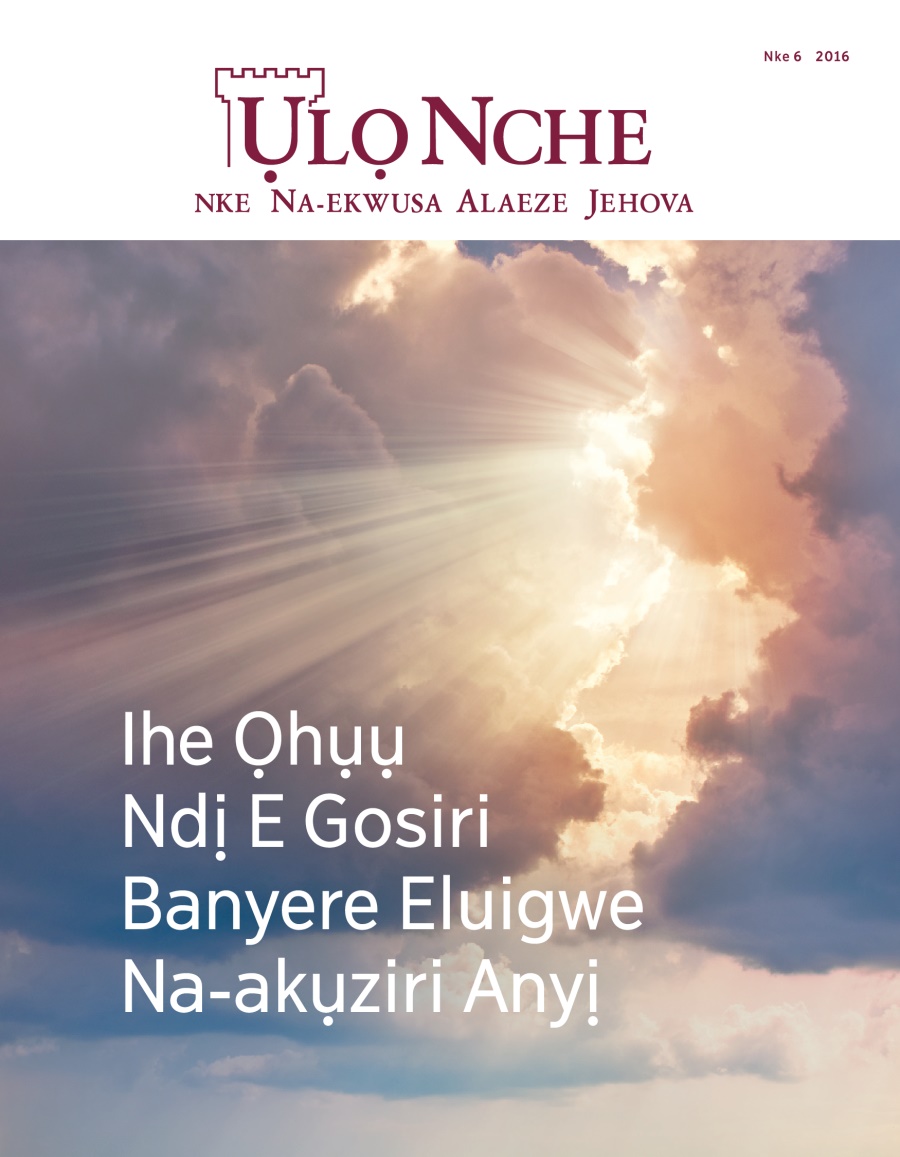 Nke 6 2016

ỤLỌ NCHE
NKE NA-EKWUSA ALAEZE JEHOVA

Ihe Ọhụụ Ndị E Gosiri Banyere Eluigwe Na-akụziri Anyị